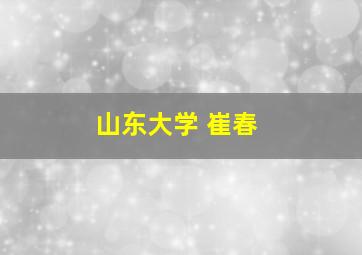 山东大学 崔春